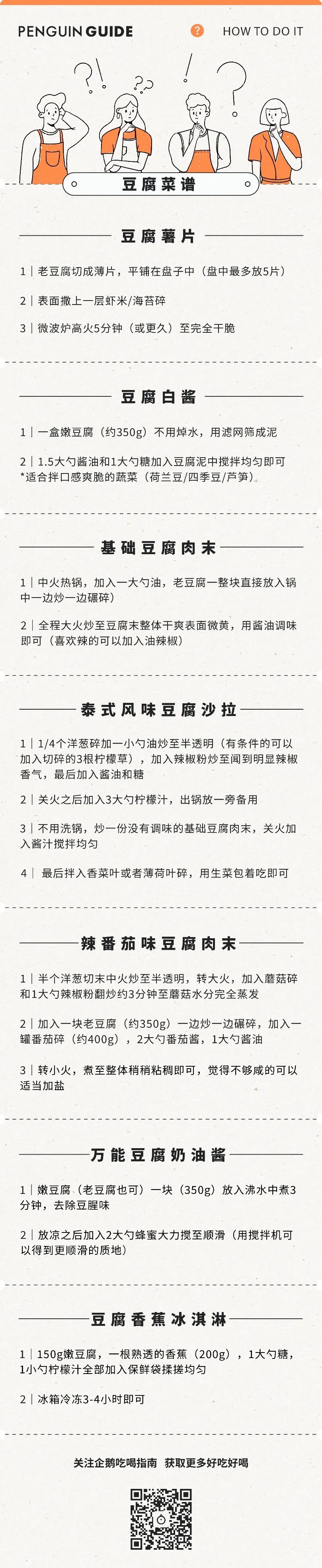 PENGUIN GUIDE

?

HOW TO DO IT

豆腐菜谱

豆腐薯片

1 | 老豆腐切成薄片，平铺在盘子中（盘中最多放5片）

2 | 表面撒上一层虾米/海苔碎

3 | 微波炉高火5分钟（或更久）至完全干脆

豆腐白酱

1 | 一盒嫩豆腐（约350g）不用焯水，用滤网筛成泥

2 | 1.5大勺酱油和1大勺糖加入豆腐泥中搅拌均匀即可
*适合拌口感爽脆的蔬菜（荷兰豆/四季豆/芦笋）

基础豆腐肉末

1 | 中火热锅，加入一大勺油，老豆腐一整块直接放入锅中一边炒一边碾碎）

2 | 全程大火炒至豆腐末整体干爽表面微黄，用酱油调味即可（喜欢辣的可以加入油辣椒）

泰式风味豆腐沙拉

1 | 1/4个洋葱碎加一小勺油炒至半透明（有条件的可以加入切碎的3根柠檬草），加入辣椒粉炒至闻到明显辣椒香气，最后加入酱油和糖

2 | 关火之后加入3大勺柠檬汁，出锅放一旁备用

3 | 不用洗锅，炒一份没有调味的基础豆腐肉末，关火加入酱汁搅拌均匀

4 | 最后拌入香菜叶或者薄荷叶碎，用生菜包着吃即可

辣番茄味豆腐肉末

1 | 半个洋葱切末中火炒至半透明，转大火，加入蘑菇碎和1大勺辣椒粉翻炒约3分钟至蘑菇水分完全蒸发

2 | 加入一块老豆腐（约350g）一边炒一边碾碎，加入一罐番茄碎（约400g），2大勺番茄酱，1大勺酱油

3 | 转小火，煮至整体稍稍粘稠即可，觉得不够咸的可以适当加盐

万能豆腐奶油酱

1 | 嫩豆腐（老豆腐也可）一块（350g）放入沸水中煮3分钟，去除豆腥味

2 | 放凉之后加入2大勺蜂蜜大力搅至顺滑（用搅拌机可以得到更顺滑的质地）

豆腐香蕉冰淇淋

1 | 150g嫩豆腐，一根熟透的香蕉（200g），1大勺糖，1小勺柠檬汁全部加入保鲜袋揉搓均匀

2 | 冰箱冷冻3-4小时即可

关注企鹅吃喝指南 获取更多好吃好喝